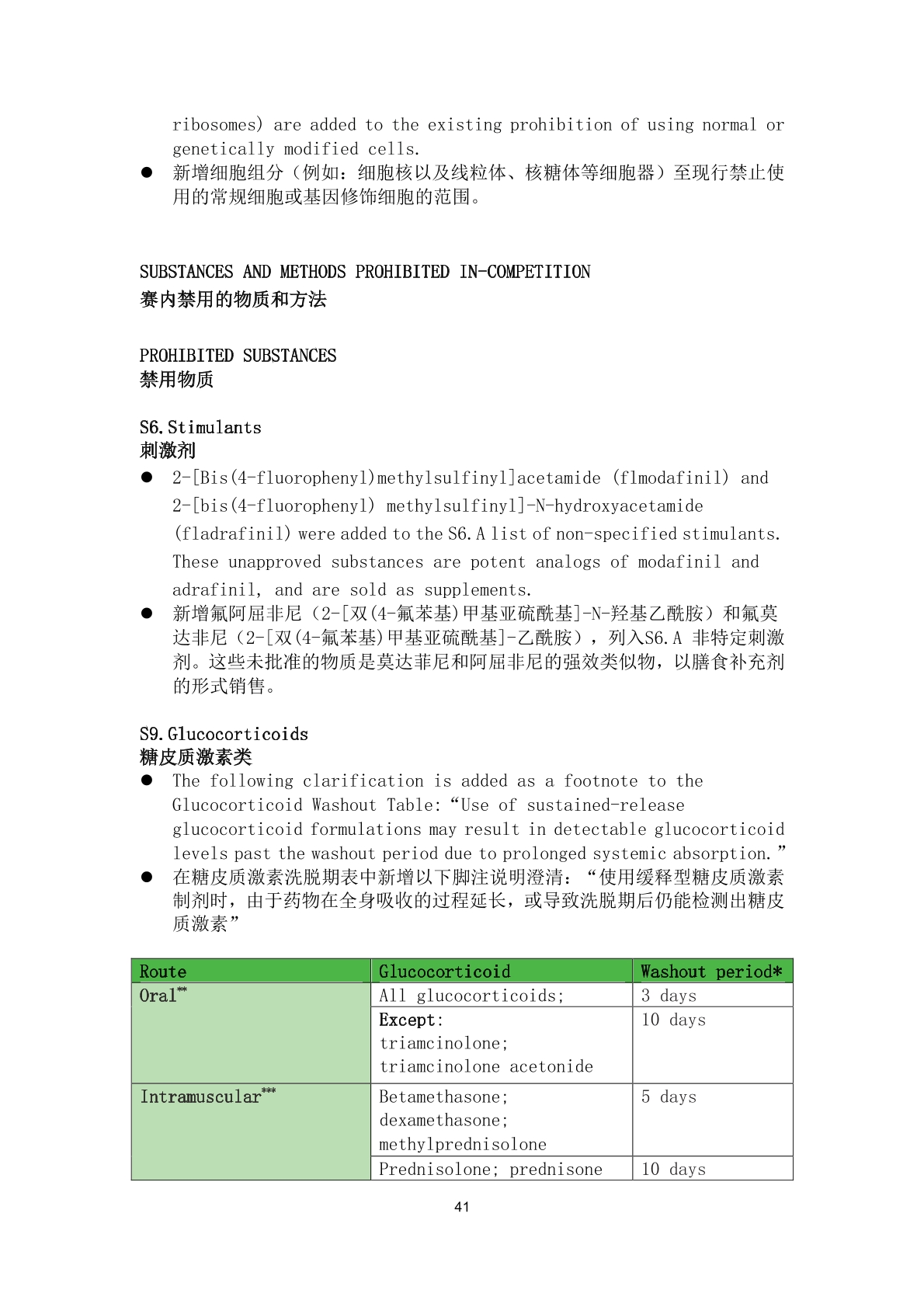 ribosomes) are added to the existing prohibition of using normal or genetically modified cells.

● 新增细胞组分（例如：细胞核以及线粒体、核糖体等细胞器）至现行禁止使用的常规细胞或基因修饰细胞的范围。

SUBSTANCES AND METHODS PROHIBITED IN-COMPETITION
赛内禁用的物质和方法

PROHIBITED SUBSTANCES
禁用物质

S6.Stimulants
刺激剂

● 2-[Bis(4-fluorophenyl)methylsulfinyl]acetamide (flmodafinil) and 2-[bis(4-fluorophenyl) methylsulfinyl]-N-hydroxyacetamide (fladrafinil) were added to the S6.A list of non-specified stimulants. These unapproved substances are potent analogs of modafinil and adrafinil, and are sold as supplements.

● 新增氟阿屈非尼（2-[双(4-氟苯基)甲基亚硫酰基]-N-羟基乙酰胺）和氟莫达非尼（2-[双(4-氟苯基)甲基亚硫酰基]-乙酰胺），列入S6.A 非特定刺激剂。这些未批准的物质是莫达菲尼和阿屈非尼的强效类似物，以膳食补充剂的形式销售。

S9.Glucocorticoids
糖皮质激素类

● The following clarification is added as a footnote to the Glucocorticoid Washout Table:“Use of sustained-release glucocorticoid formulations may result in detectable glucocorticoid levels past the washout period due to prolonged systemic absorption.”

● 在糖皮质激素洗脱期表中新增以下脚注说明澄清：“使用缓释型糖皮质激素制剂时，由于药物在全身吸收的过程延长，或导致洗脱期后仍能检测出糖皮质激素”

| Route | Glucocorticoid | Washout period* |
|---|---|---|
| Oral** | All glucocorticoids; | 3 days |
| | Except: triamcinolone; triamcinolone acetonide | 10 days |
| Intramuscular*** | Betamethasone; dexamethasone; methylprednisolone | 5 days |
| | Prednisolone; prednisone | 10 days |

41